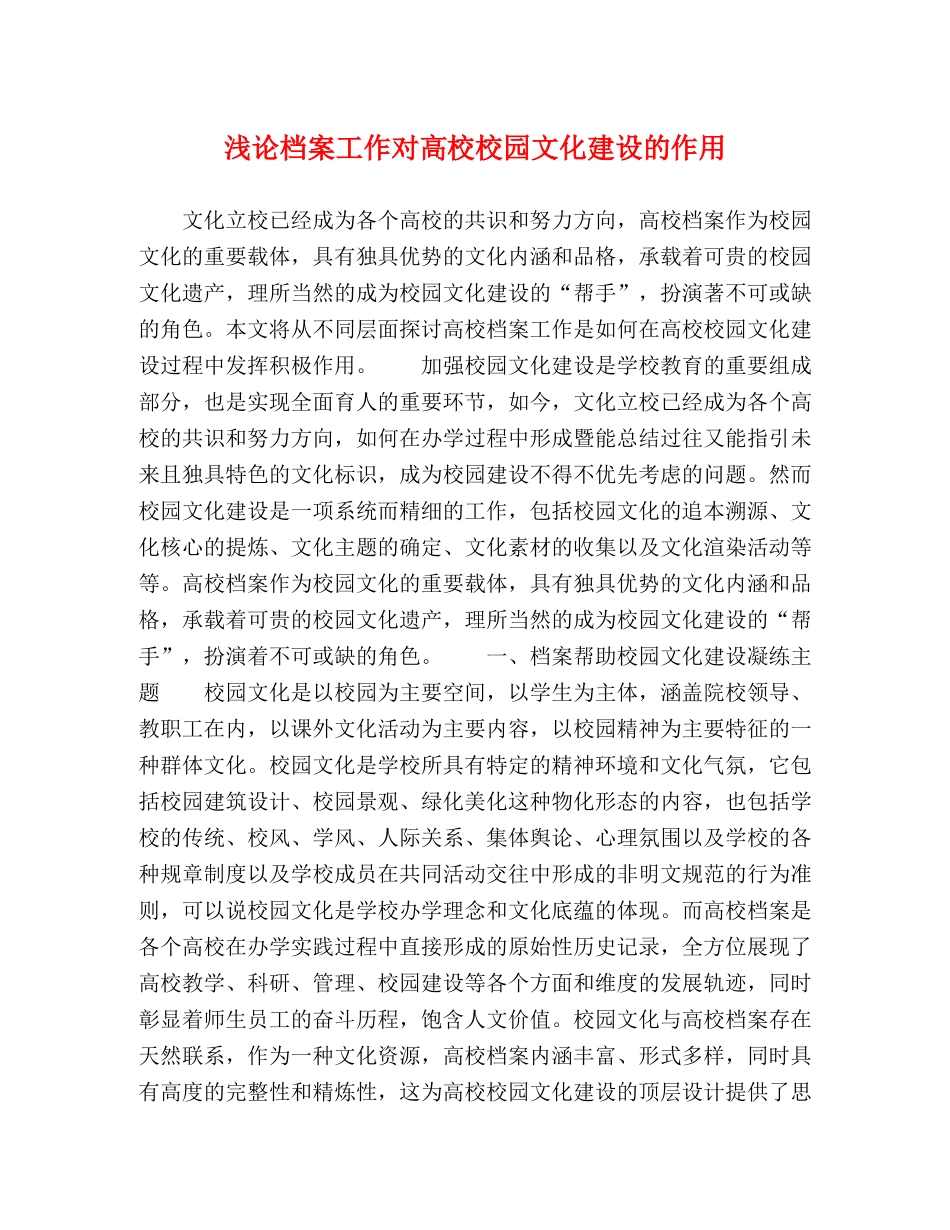 浅论档案工作对高校校园文化建设的作用

文化立校已经成为各个高校的共识和努力方向，高校档案作为校园文化的重要载体，具有独具优势的文化内涵和品格，承载着可贵的校园文化遗产，理所当然的成为校园文化建设的“帮手”，扮演著不可或缺的角色。本文将从不同层面探讨高校档案工作是如何在高校校园文化建设过程中发挥积极作用。 加强校园文化建设是学校教育的重要组成部分，也是实现全面育人的重要环节，如今，文化立校已经成为各个高校的共识和努力方向，如何在办学过程中形成暨能总结过往又能指引未来且独具特色的文化标识，成为校园建设不得不优先考虑的问题。然而校园文化建设是一项系统而精细的工作，包括校园文化的追本溯源、文化核心的提炼、文化主题的确定、文化素材的收集以及文化渲染活动等等。高校档案作为校园文化的重要载体，具有独具优势的文化内涵和品格，承载着可贵的校园文化遗产，理所当然的成为校园文化建设的“帮手”，扮演着不可或缺的角色。 一、档案帮助校园文化建设凝练主题 校园文化是以校园为主要空间，以学生为主体，涵盖院校领导、教职工在内，以课外文化活动为主要内容，以校园精神为主要特征的一种群体文化。校园文化是学校所具有特定的精神环境和文化气氛，它包括校园建筑设计、校园景观、绿化美化这种物化形态的内容，也包括学校的传统、校风、学风、人际关系、集体舆论、心理氛围以及学校的各种规章制度以及学校成员在共同活动交往中形成的非明文规范的行为准则，可以说校园文化是学校办学理念和文化底蕴的体现。而高校档案是各个高校在办学实践过程中直接形成的原始性历史记录，全方位展现了高校教学、科研、管理、校园建设等各个方面和维度的发展轨迹，同时彰显着师生员工的奋斗历程，饱含人文价值。校园文化与高校档案存在天然联系，作为一种文化资源，高校档案内涵丰富、形式多样，同时具有高度的完整性和精炼性，这为高校校园文化建设的顶层设计提供了思